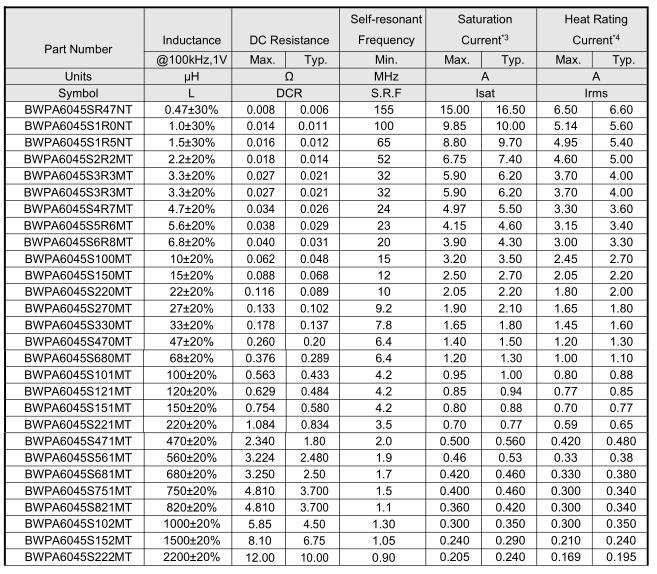 | Part Number | Inductance | DC Resistance | | Self-resonant Frequency | Saturation Current$^{*3}$ | | Heat Rating Current$^{*4}$ | |
|---|---|---|---|---|---|---|---|---|
| | @100kHz,1V | Max. | Typ. | Min. | Max. | Typ. | Max. | Typ. |
| Units | μH | Ω | | MHz | A | | A | |
| Symbol | L | DCR | | S.R.F | Isat | | Irms | |
| BWPA6045SR47NT | 0.47±30% | 0.008 | 0.006 | 155 | 15.00 | 16.50 | 6.50 | 6.60 |
| BWPA6045S1R0NT | 1.0±30% | 0.014 | 0.011 | 100 | 9.85 | 10.00 | 5.14 | 5.60 |
| BWPA6045S1R5NT | 1.5±30% | 0.016 | 0.012 | 65 | 8.80 | 9.70 | 4.95 | 5.40 |
| BWPA6045S2R2MT | 2.2±20% | 0.018 | 0.014 | 52 | 6.75 | 7.40 | 4.60 | 5.00 |
| BWPA6045S3R3MT | 3.3±20% | 0.027 | 0.021 | 32 | 5.90 | 6.20 | 3.70 | 4.00 |
| BWPA6045S3R3MT | 3.3±20% | 0.027 | 0.021 | 32 | 5.90 | 6.20 | 3.70 | 4.00 |
| BWPA6045S4R7MT | 4.7±20% | 0.034 | 0.026 | 24 | 4.97 | 5.50 | 3.30 | 3.60 |
| BWPA6045S5R6MT | 5.6±20% | 0.038 | 0.029 | 23 | 4.15 | 4.60 | 3.15 | 3.40 |
| BWPA6045S6R8MT | 6.8±20% | 0.040 | 0.031 | 20 | 3.90 | 4.30 | 3.00 | 3.30 |
| BWPA6045S100MT | 10±20% | 0.062 | 0.048 | 15 | 3.20 | 3.50 | 2.45 | 2.70 |
| BWPA6045S150MT | 15±20% | 0.088 | 0.068 | 12 | 2.50 | 2.70 | 2.05 | 2.20 |
| BWPA6045S220MT | 22±20% | 0.116 | 0.089 | 10 | 2.05 | 2.20 | 1.80 | 2.00 |
| BWPA6045S270MT | 27±20% | 0.133 | 0.102 | 9.2 | 1.90 | 2.10 | 1.65 | 1.80 |
| BWPA6045S330MT | 33±20% | 0.178 | 0.137 | 7.8 | 1.65 | 1.80 | 1.45 | 1.60 |
| BWPA6045S470MT | 47±20% | 0.260 | 0.20 | 6.4 | 1.40 | 1.50 | 1.20 | 1.30 |
| BWPA6045S680MT | 68±20% | 0.376 | 0.289 | 6.4 | 1.20 | 1.30 | 1.00 | 1.10 |
| BWPA6045S101MT | 100±20% | 0.563 | 0.433 | 4.2 | 0.95 | 1.00 | 0.80 | 0.88 |
| BWPA6045S121MT | 120±20% | 0.629 | 0.484 | 4.2 | 0.85 | 0.94 | 0.77 | 0.85 |
| BWPA6045S151MT | 150±20% | 0.754 | 0.580 | 4.2 | 0.80 | 0.88 | 0.70 | 0.77 |
| BWPA6045S221MT | 220±20% | 1.084 | 0.834 | 3.5 | 0.70 | 0.77 | 0.59 | 0.65 |
| BWPA6045S471MT | 470±20% | 2.340 | 1.80 | 2.0 | 0.500 | 0.560 | 0.420 | 0.480 |
| BWPA6045S561MT | 560±20% | 3.224 | 2.480 | 1.9 | 0.46 | 0.53 | 0.33 | 0.38 |
| BWPA6045S681MT | 680±20% | 3.250 | 2.50 | 1.7 | 0.420 | 0.460 | 0.330 | 0.380 |
| BWPA6045S751MT | 750±20% | 4.810 | 3.700 | 1.5 | 0.400 | 0.460 | 0.300 | 0.340 |
| BWPA6045S821MT | 820±20% | 4.810 | 3.700 | 1.1 | 0.360 | 0.420 | 0.300 | 0.340 |
| BWPA6045S102MT | 1000±20% | 5.85 | 4.50 | 1.30 | 0.300 | 0.350 | 0.300 | 0.350 |
| BWPA6045S152MT | 1500±20% | 8.10 | 6.75 | 1.05 | 0.240 | 0.290 | 0.210 | 0.240 |
| BWPA6045S222MT | 2200±20% | 12.00 | 10.00 | 0.90 | 0.205 | 0.240 | 0.169 | 0.195 |